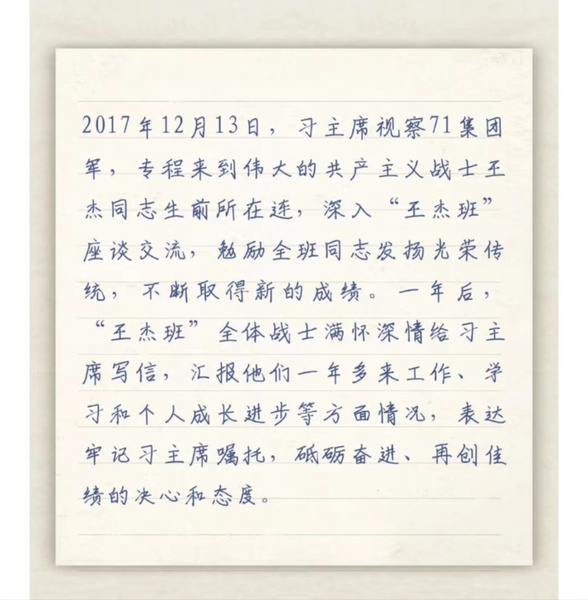 2017年12月13日，习主席视察71集团军，专程来到伟大的共产主义战士王杰同志生前所在连，深入“王杰班”座谈交流，勉励全班同志发扬光荣传统，不断取得新的成绩。一年后，“王杰班”全体战士满怀深情给习主席写信，汇报他们一年多来工作、学习和个人成长进步等方面情况，表达牢记习主席嘱托，砥砺奋进、再创佳绩的决心和态度。